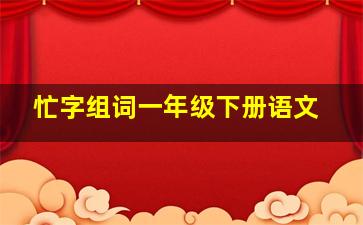 忙字组词一年级下册语文